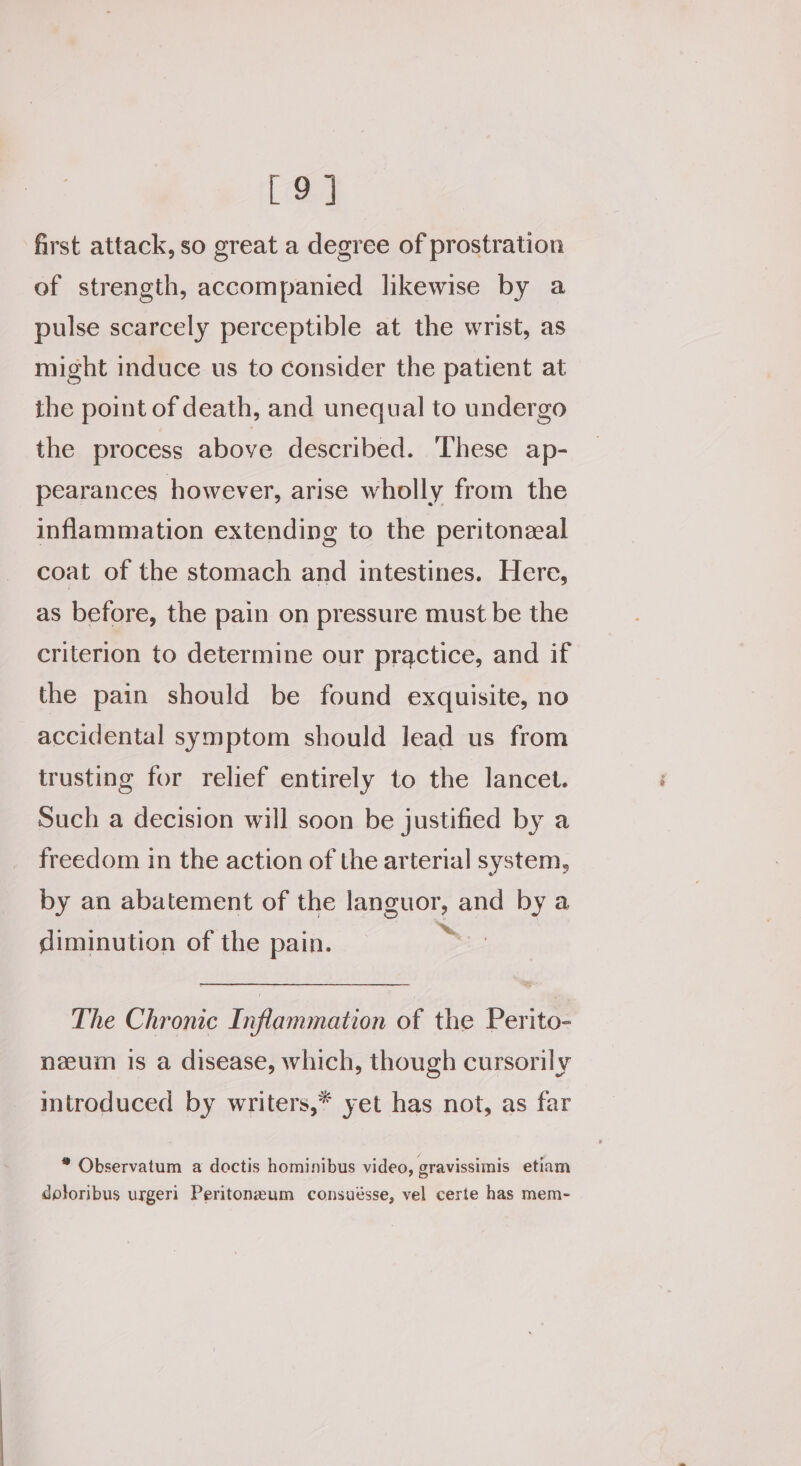 [ 9 ]

first attack, so great a degree of prostration of strength, accompanied likewise by a pulse scarcely perceptible at the wrist, as might induce us to consider the patient at the point of death, and unequal to undergo the process above described. These appearances however, arise wholly from the inflammation extending to the peritonæal coat of the stomach and intestines. Here, as before, the pain on pressure must be the criterion to determine our practice, and if the pain should be found exquisite, no accidental symptom should lead us from trusting for relief entirely to the lancet. Such a decision will soon be justified by a freedom in the action of the arterial system, by an abatement of the languor, and by a diminution of the pain.

The Chronic Inflammation of the Peritonæum is a disease, which, though cursorily introduced by writers,* yet has not, as far

* Observatum a doctis hominibus video, gravissimis etiam doloribus urgeri Peritonæum consuësse, vel certe has mem-